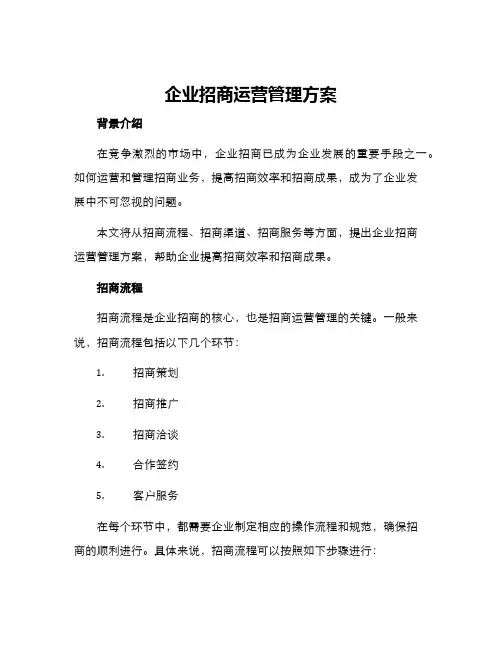 企业招商运营管理方案

背景介绍

在竞争激烈的市场中，企业招商已成为企业发展的重要手段之一。如何运营和管理招商业务，提高招商效率和招商成果，成为了企业发展中不可忽视的问题。

本文将从招商流程、招商渠道、招商服务等方面，提出企业招商运营管理方案，帮助企业提高招商效率和招商成果。

招商流程

招商流程是企业招商的核心，也是招商运营管理的关键。一般来说，招商流程包括以下几个环节：

1. 招商策划

2. 招商推广

3. 招商洽谈

4. 合作签约

5. 客户服务

在每个环节中，都需要企业制定相应的操作流程和规范，确保招商的顺利进行。具体来说，招商流程可以按照如下步骤进行：